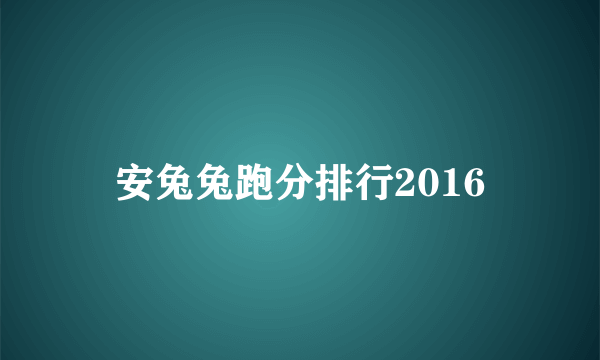 安兔兔跑分排行2016